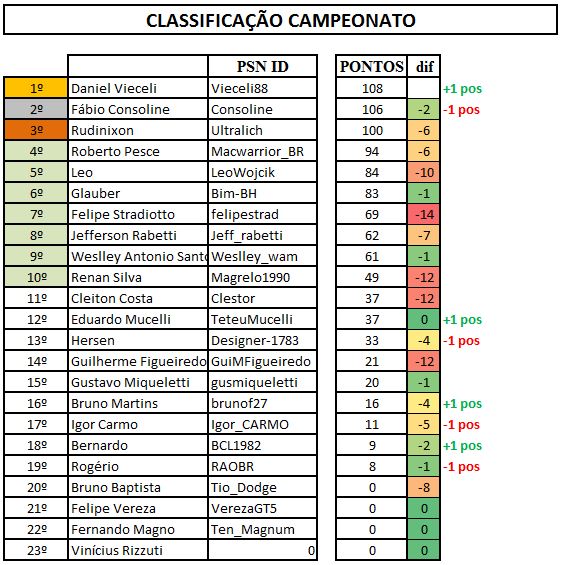 CLASSIFICAÇÃO CAMPEONATO

| | | PSN ID | PONTOS | dif | |
|---|---|---|---|---|---|
| 1º | Daniel Vieceli | Vieceli88 | 108 | | +1 pos |
| 2º | Fábio Consoline | Consoline | 106 | -2 | -1 pos |
| 3º | Rudinixon | Ultralich | 100 | -6 | |
| 4º | Roberto Pesce | Macwarrior_BR | 94 | -6 | |
| 5º | Leo | LeoWojcik | 84 | -10 | |
| 6º | Glauber | Bim-BH | 83 | -1 | |
| 7º | Felipe Stradiotto | felipestrad | 69 | -14 | |
| 8º | Jefferson Rabetti | Jeff_rabetti | 62 | -7 | |
| 9º | Weslley Antonio Santo | Weslley_wam | 61 | -1 | |
| 10º | Renan Silva | Magrelo1990 | 49 | -12 | |
| 11º | Cleiton Costa | Clestor | 37 | -12 | |
| 12º | Eduardo Mucelli | TeteuMucelli | 37 | 0 | +1 pos |
| 13º | Hersen | Designer-1783 | 33 | -4 | -1 pos |
| 14º | Guilherme Figueiredo | GuiMFigueiredo | 21 | -12 | |
| 15º | Gustavo Miqueletti | gusmiqueletti | 20 | -1 | |
| 16º | Bruno Martins | brunof27 | 16 | -4 | +1 pos |
| 17º | Igor Carmo | Igor_CARMO | 11 | -5 | -1 pos |
| 18º | Bernardo | BCL1982 | 9 | -2 | +1 pos |
| 19º | Rogério | RAOBR | 8 | -1 | -1 pos |
| 20º | Bruno Baptista | Tio_Dodge | 0 | -8 | |
| 21º | Felipe Vereza | VerezaGT5 | 0 | 0 | |
| 22º | Fernando Magno | Ten_Magnum | 0 | 0 | |
| 23º | Vinícius Rizzuti | 0 | 0 | 0 | |